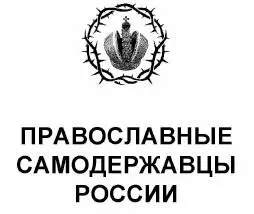 ПРАВОСЛАВНЫЕ САМОДЕРЖАВЦЫ РОССИИ